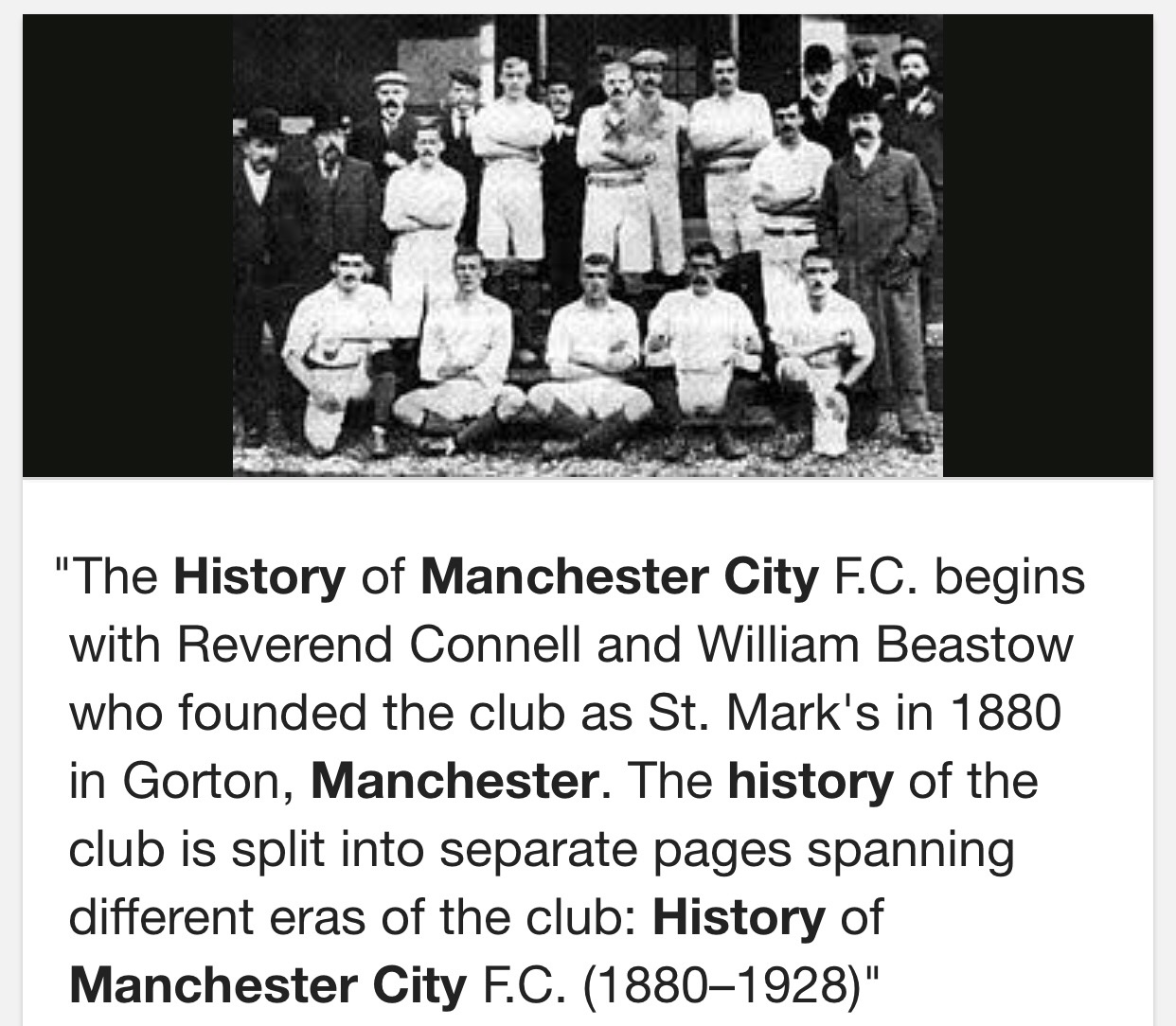 "The History of Manchester City F.C. begins with Reverend Connell and William Beastow who founded the club as St. Mark's in 1880 in Gorton, Manchester. The history of the club is split into separate pages spanning different eras of the club: History of Manchester City F.C. (1880–1928)"